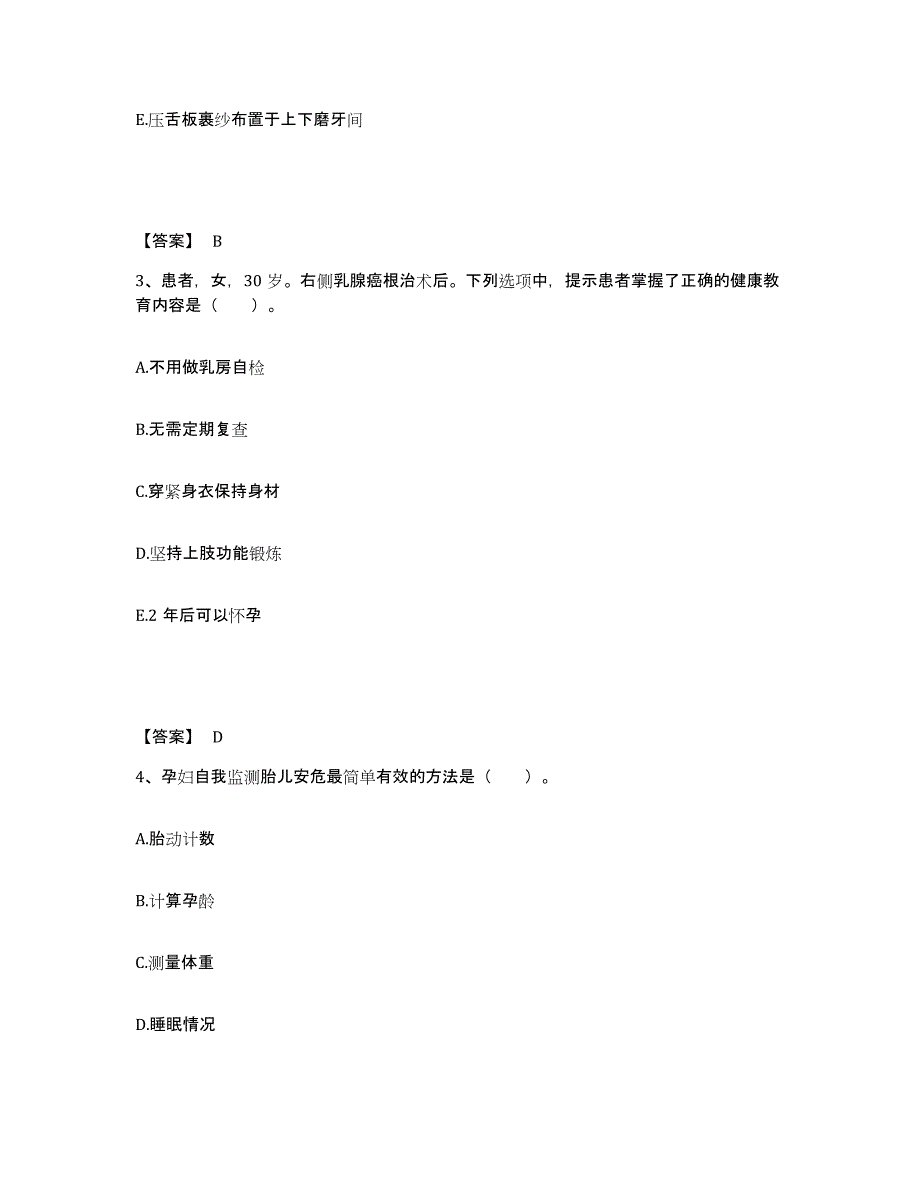 E.压舌板裹纱布置于上下磨牙间

【答案】 B

3、患者，女，30 岁。右侧乳腺癌根治术后。下列选项中，提示患者掌握了正确的健康教育内容是（　　）。

A.不用做乳房自检

B.无需定期复查

C.穿紧身衣保持身材

D.坚持上肢功能锻炼

E.2 年后可以怀孕

【答案】 D

4、孕妇自我监测胎儿安危最简单有效的方法是（　　）。

A.胎动计数

B.计算孕龄

C.测量体重

D.睡眠情况